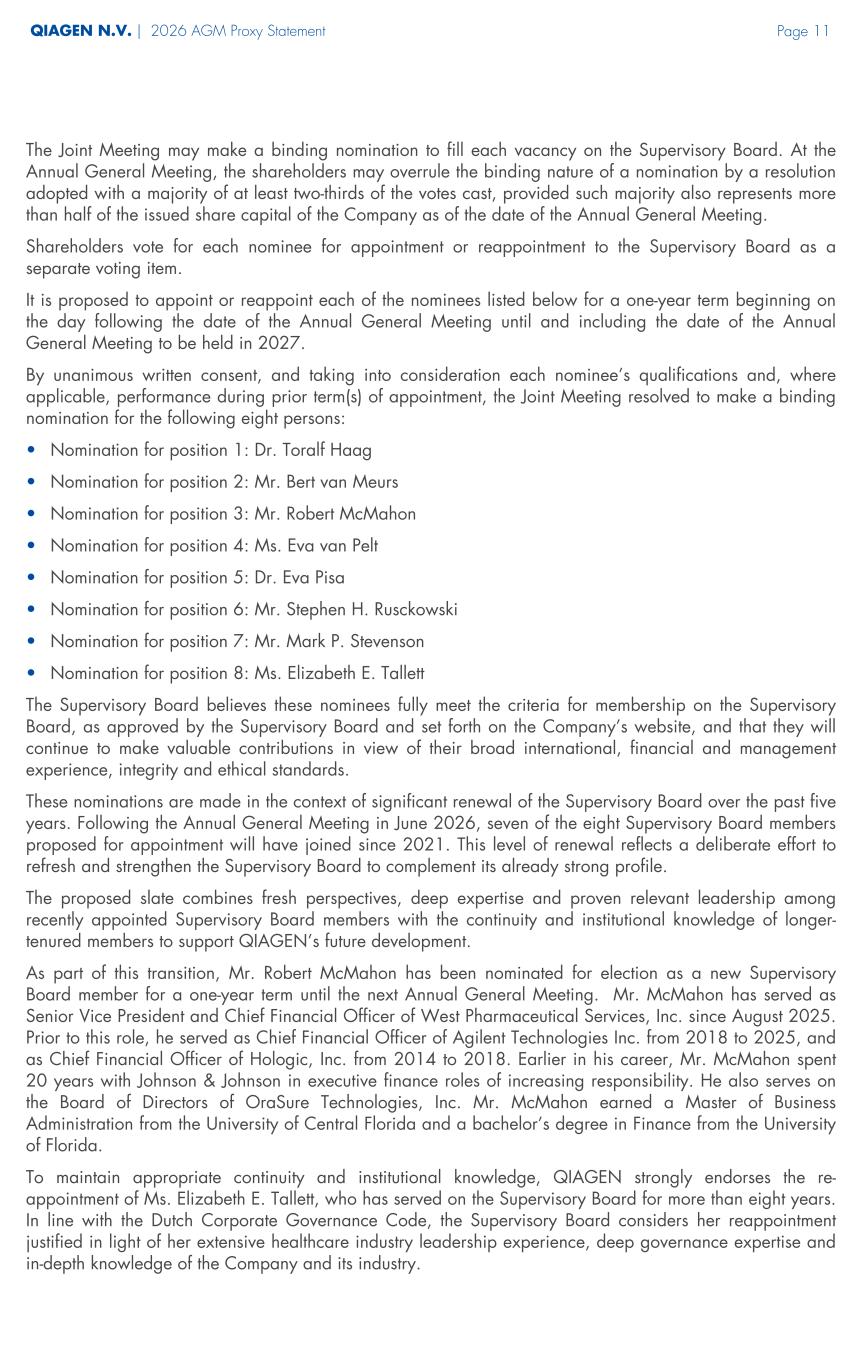 QIAGEN N.V. | 2026 AGM Proxy Statement Page 11

The Joint Meeting may make a binding nomination to fill each vacancy on the Supervisory Board. At the Annual General Meeting, the shareholders may overrule the binding nature of a nomination by a resolution adopted with a majority of at least two-thirds of the votes cast, provided such majority also represents more than half of the issued share capital of the Company as of the date of the Annual General Meeting.

Shareholders vote for each nominee for appointment or reappointment to the Supervisory Board as a separate voting item.

It is proposed to appoint or reappoint each of the nominees listed below for a one-year term beginning on the day following the date of the Annual General Meeting until and including the date of the Annual General Meeting to be held in 2027.

By unanimous written consent, and taking into consideration each nominee's qualifications and, where applicable, performance during prior term(s) of appointment, the Joint Meeting resolved to make a binding nomination for the following eight persons:

• Nomination for position 1: Dr. Toralf Haag
• Nomination for position 2: Mr. Bert van Meurs
• Nomination for position 3: Mr. Robert McMahon
• Nomination for position 4: Ms. Eva van Pelt
• Nomination for position 5: Dr. Eva Pisa
• Nomination for position 6: Mr. Stephen H. Rusckowski
• Nomination for position 7: Mr. Mark P. Stevenson
• Nomination for position 8: Ms. Elizabeth E. Tallett

The Supervisory Board believes these nominees fully meet the criteria for membership on the Supervisory Board, as approved by the Supervisory Board and set forth on the Company's website, and that they will continue to make valuable contributions in view of their broad international, financial and management experience, integrity and ethical standards.

These nominations are made in the context of significant renewal of the Supervisory Board over the past five years. Following the Annual General Meeting in June 2026, seven of the eight Supervisory Board members proposed for appointment will have joined since 2021. This level of renewal reflects a deliberate effort to refresh and strengthen the Supervisory Board to complement its already strong profile.

The proposed slate combines fresh perspectives, deep expertise and proven relevant leadership among recently appointed Supervisory Board members with the continuity and institutional knowledge of longer-tenured members to support QIAGEN's future development.

As part of this transition, Mr. Robert McMahon has been nominated for election as a new Supervisory Board member for a one-year term until the next Annual General Meeting. Mr. McMahon has served as Senior Vice President and Chief Financial Officer of West Pharmaceutical Services, Inc. since August 2025. Prior to this role, he served as Chief Financial Officer of Agilent Technologies Inc. from 2018 to 2025, and as Chief Financial Officer of Hologic, Inc. from 2014 to 2018. Earlier in his career, Mr. McMahon spent 20 years with Johnson & Johnson in executive finance roles of increasing responsibility. He also serves on the Board of Directors of OraSure Technologies, Inc. Mr. McMahon earned a Master of Business Administration from the University of Central Florida and a bachelor's degree in Finance from the University of Florida.

To maintain appropriate continuity and institutional knowledge, QIAGEN strongly endorses the re-appointment of Ms. Elizabeth E. Tallett, who has served on the Supervisory Board for more than eight years. In line with the Dutch Corporate Governance Code, the Supervisory Board considers her reappointment justified in light of her extensive healthcare industry leadership experience, deep governance expertise and in-depth knowledge of the Company and its industry.